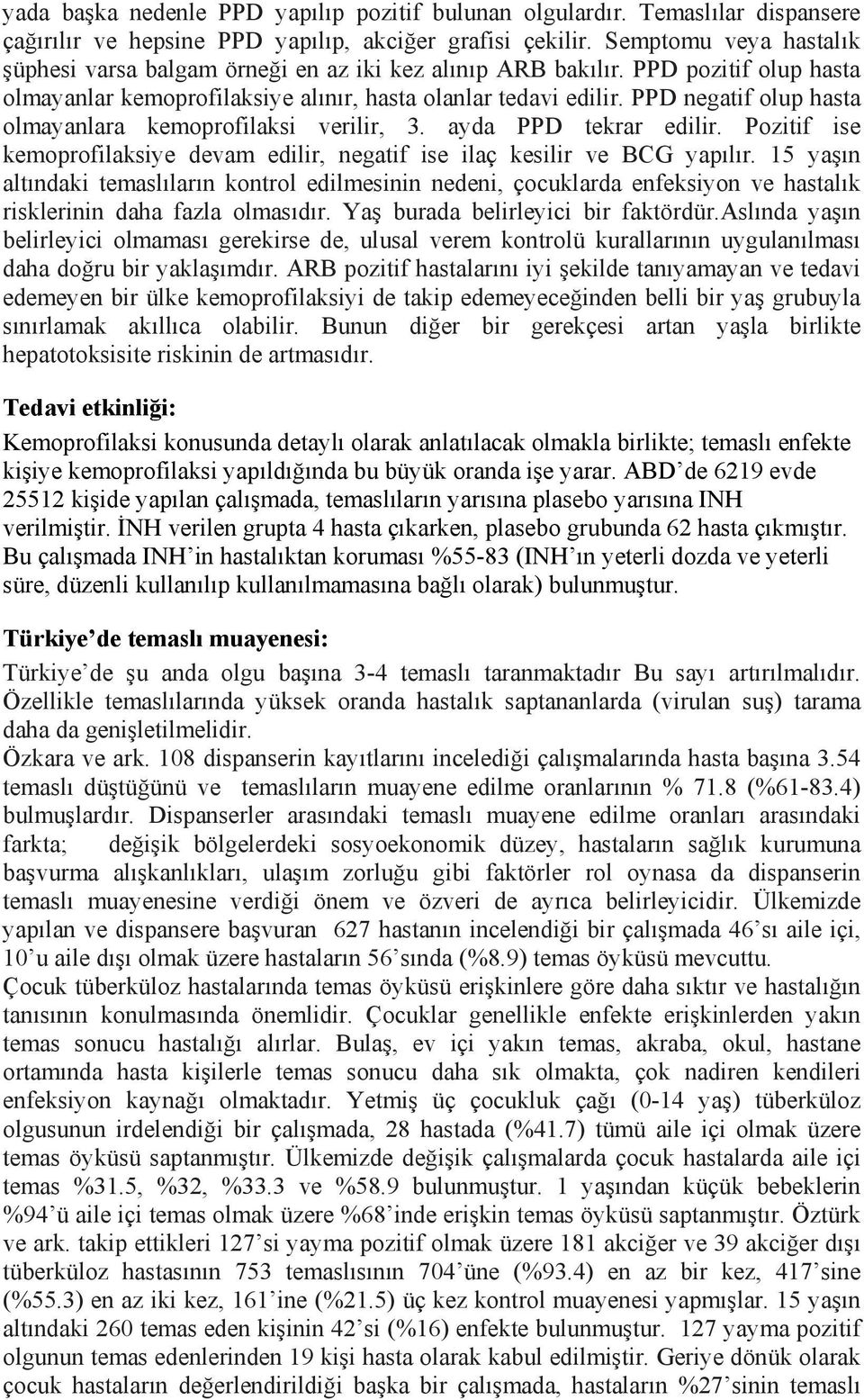 yada başka nedenle PPD yapılıp pozitif bulunan olgulardır. Temaslılar dispansere çağırılır ve hepsine PPD yapılıp, akciğer grafisi çekilir. Semptomu veya hastalık şüphesi varsa balgam örneği en az iki kez alınıp ARB bakılır. PPD pozitif olup hasta olmayanlar kemoprofilaksiye alınır, hasta olanlar tedavi edilir. PPD negatif olup hasta olmayanlara kemoprofilaksi verilir, 3. ayda PPD tekrar edilir. Pozitif ise kemoprofilaksiye devam edilir, negatif ise ilaç kesilir ve BCG yapılır. 15 yaşın altındaki temaslıların kontrol edilmesinin nedeni, çocuklarda enfeksiyon ve hastalık risklerinin daha fazla olmasıdır. Yaş burada belirleyici bir faktördür.Aslında yaşın belirleyici olmaması gerekirse de, ulusal verem kontrolü kurallarının uygulanılması daha doğru bir yaklaşımdır. ARB pozitif hastalarını iyi şekilde tanıyamayan ve tedavi edemeyen bir ülke kemoprofilaksiyi de takip edemeyeceğinden belli bir yaş grubuyla sınırlamak akıllıca olabilir. Bunun diğer bir gerekçesi artan yaşla birlikte hepatotoksisite riskinin de artmasıdır.

Tedavi etkinliği:
Kemoprofilaksi konusunda detaylı olarak anlatılacak olmakla birlikte; temaslı enfekte kişiye kemoprofilaksi yapıldığında bu büyük oranda işe yarar. ABD’de 6219 evde 25512 kişide yapılan çalışmada, temaslıların yarısına plasebo yarısına INH verilmiştir. İNH verilen grupta 4 hasta çıkarken, plasebo grubunda 62 hasta çıkmıştır. Bu çalışmada INH’in hastalıktan koruması %55-83 (INH’ın yeterli dozda ve yeterli süre, düzenli kullanılıp kullanılmamasına bağlı olarak) bulunmuştur.

Türkiye’de temaslı muayenesi:
Türkiye’de şu anda olgu başına 3-4 temaslı taranmaktadır Bu sayı artırılmalıdır. Özellikle temaslılarında yüksek oranda hastalık saptananlarda (virulan suş) tarama daha da genişletilmelidir.
Özkara ve ark. 108 dispanserin kayıtlarını incelediği çalışmalarında hasta başına 3.54 temaslı düştüğünü ve temaslıların muayene edilme oranlarının % 71.8 (%61-83.4) bulmuşlardır. Dispanserler arasındaki temaslı muayene edilme oranları arasındaki farkta; değişik bölgelerdeki sosyoekonomik düzey, hastaların sağlık kurumuna başvurma alışkanlıkları, ulaşım zorluğu gibi faktörler rol oynasa da dispanserin temaslı muayenesine verdiği önem ve özveri de ayrıca belirleyicidir. Ülkemizde yapılan ve dispansere başvuran 627 hastanın incelendiği bir çalışmada 46’sı aile içi, 10’u aile dışı olmak üzere hastaların 56’sında (%8.9) temas öyküsü mevcuttu.
Çocuk tüberküloz hastalarında temas öyküsü erişkinlere göre daha sıktır ve hastalığın tanısının konulmasında önemlidir. Çocuklar genellikle enfekte erişkinlerden yakın temas sonucu hastalığı alırlar. Bulaş, ev içi yakın temas, akraba, okul, hastane ortamında hasta kişilerle temas sonucu daha sık olmakta, çok nadiren kendileri enfeksiyon kaynağı olmaktadır. Yetmiş üç çocukluk çağı (0-14 yaş) tüberküloz olgusunun irdelendiği bir çalışmada, 28 hastada (%41.7) tümü aile içi olmak üzere temas öyküsü saptanmıştır. Ülkemizde değişik çalışmalarda çocuk hastalarda aile içi temas %31.5, %32, %33.3 ve %58.9 bulunmuştur. 1 yaşından küçük bebeklerin %94’ü aile içi temas olmak üzere %68’inde erişkin temas öyküsü saptanmıştır. Öztürk ve ark. takip ettikleri 127’si yayma pozitif olmak üzere 181 akciğer ve 39 akciğer dışı tüberküloz hastasının 753 temaslısının 704’üne (%93.4) en az bir kez, 417’sine (%55.3) en az iki kez, 161’ine (%21.5) üç kez kontrol muayenesi yapmışlar. 15 yaşın altındaki 260 temas eden kişinin 42’si (%16) enfekte bulunmuştur. 127 yayma pozitif olgunun temas edenlerinden 19 kişi hasta olarak kabul edilmiştir. Geriye dönük olarak çocuk hastaların değerlendirildiği başka bir çalışmada, hastaların %27’sinin temaslı